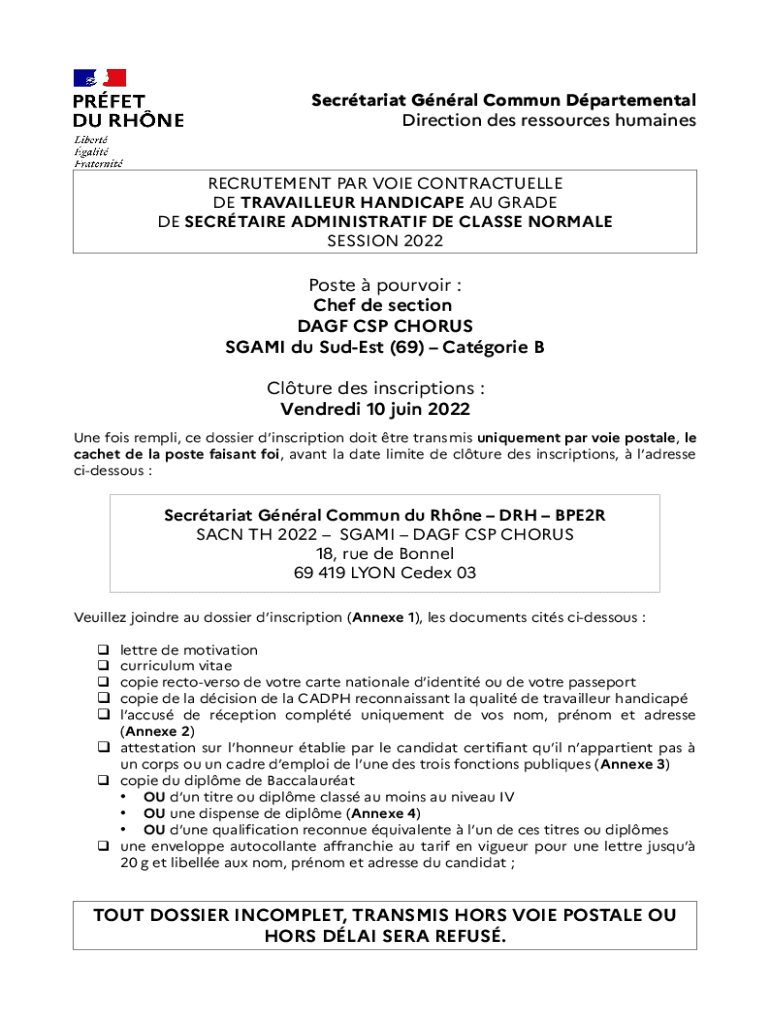 PRÉFET
DU RHÔNE
Liberté
Égalité
Fraternité

Secrétariat Général Commun Départemental
Direction des ressources humaines

RECRUTEMENT PAR VOIE CONTRACTUELLE
DE TRAVAILLEUR HANDICAPE AU GRADE
DE SECRÉTAIRE ADMINISTRATIF DE CLASSE NORMALE
SESSION 2022

Poste à pourvoir :
Chef de section
DAGF CSP CHORUS
SGAMI du Sud-Est (69) – Catégorie B

Clôture des inscriptions :
Vendredi 10 juin 2022

Une fois rempli, ce dossier d'inscription doit être transmis uniquement par voie postale, le cachet de la poste faisant foi, avant la date limite de clôture des inscriptions, à l'adresse ci-dessous :

Secrétariat Général Commun du Rhône – DRH – BPE2R
SACN TH 2022 – SGAMI – DAGF CSP CHORUS
18, rue de Bonnel
69 419 LYON Cedex 03

Veuillez joindre au dossier d'inscription (Annexe 1), les documents cités ci-dessous :

❑ lettre de motivation
❑ curriculum vitae
❑ copie recto-verso de votre carte nationale d'identité ou de votre passeport
❑ copie de la décision de la CADPH reconnaissant la qualité de travailleur handicapé
❑ l'accusé de réception complété uniquement de vos nom, prénom et adresse (Annexe 2)
❑ attestation sur l'honneur établie par le candidat certifiant qu'il n'appartient pas à un corps ou un cadre d'emploi de l'une des trois fonctions publiques (Annexe 3)
❑ copie du diplôme de Baccalauréat
• OU d'un titre ou diplôme classé au moins au niveau IV
• OU une dispense de diplôme (Annexe 4)
• OU d'une qualification reconnue équivalente à l'un de ces titres ou diplômes
❑ une enveloppe autocollante affranchie au tarif en vigueur pour une lettre jusqu'à 20 g et libellée aux nom, prénom et adresse du candidat ;

TOUT DOSSIER INCOMPLET, TRANSMIS HORS VOIE POSTALE OU HORS DÉLAI SERA REFUSÉ.